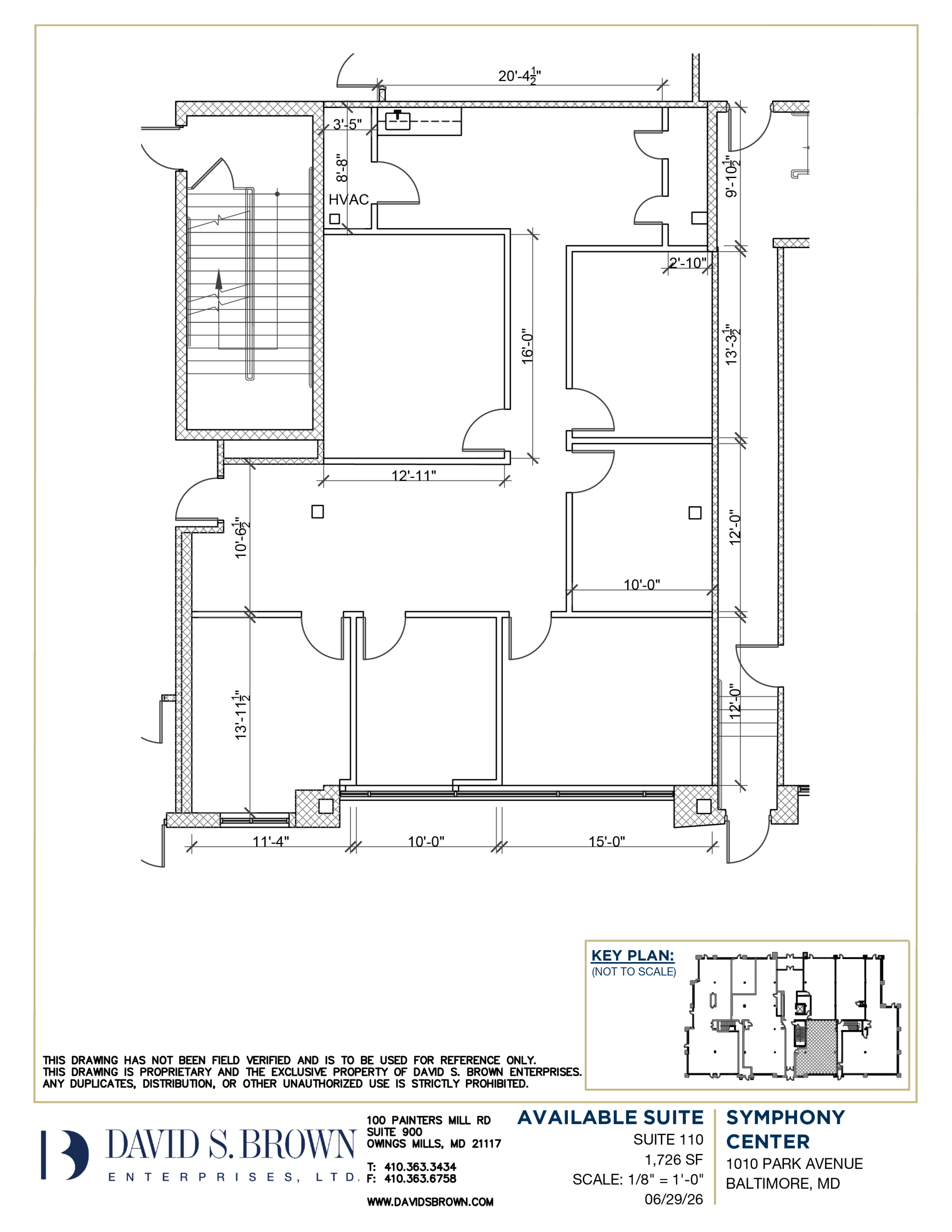 20'-4$\frac{1}{2}$"

3'-5"

8'-8"

HVAC

9'-10$\frac{1}{2}$"

2'-10"

16'-0"

13'-3$\frac{1}{2}$"

12'-11"

10'-6$\frac{1}{2}$"

12'-0"

10'-0"

13'-11$\frac{1}{2}$"

12'-0"

11'-4"

10'-0"

15'-0"

KEY PLAN:
(NOT TO SCALE)

THIS DRAWING HAS NOT BEEN FIELD VERIFIED AND IS TO BE USED FOR REFERENCE ONLY.
THIS DRAWING IS PROPRIETARY AND THE EXCLUSIVE PROPERTY OF DAVID S. BROWN ENTERPRISES.
ANY DUPLICATES, DISTRIBUTION, OR OTHER UNAUTHORIZED USE IS STRICTLY PROHIBITED.

DAVID S. BROWN
ENTERPRISES, LTD.

100 PAINTERS MILL RD
SUITE 900
OWINGS MILLS, MD 21117

T: 410.363.3434
F: 410.363.6758

WWW.DAVIDSBROWN.COM

AVAILABLE SUITE
SUITE 110
1,726 SF
SCALE: 1/8" = 1'-0"
06/29/26

SYMPHONY CENTER
1010 PARK AVENUE
BALTIMORE, MD